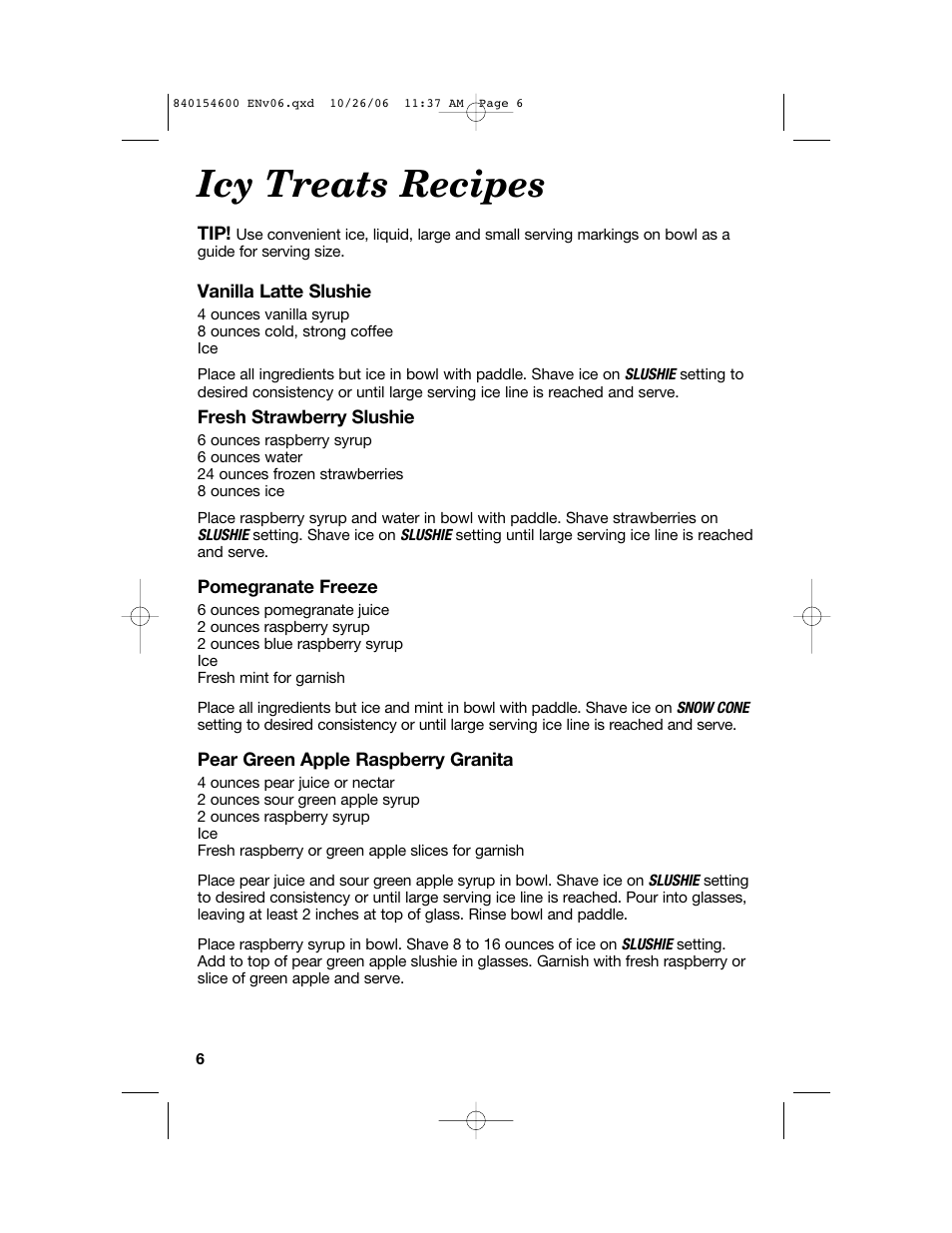 840154600 ENv06.qxd 10/26/06 11:37 AM Page 6

Icy Treats Recipes

TIP! Use convenient ice, liquid, large and small serving markings on bowl as a guide for serving size.

Vanilla Latte Slushie
4 ounces vanilla syrup
8 ounces cold, strong coffee
Ice

Place all ingredients but ice in bowl with paddle. Shave ice on SLUSHIE setting to desired consistency or until large serving ice line is reached and serve.

Fresh Strawberry Slushie
6 ounces raspberry syrup
6 ounces water
24 ounces frozen strawberries
8 ounces ice

Place raspberry syrup and water in bowl with paddle. Shave strawberries on SLUSHIE setting. Shave ice on SLUSHIE setting until large serving ice line is reached and serve.

Pomegranate Freeze
6 ounces pomegranate juice
2 ounces raspberry syrup
2 ounces blue raspberry syrup
Ice
Fresh mint for garnish

Place all ingredients but ice and mint in bowl with paddle. Shave ice on SNOW CONE setting to desired consistency or until large serving ice line is reached and serve.

Pear Green Apple Raspberry Granita
4 ounces pear juice or nectar
2 ounces sour green apple syrup
2 ounces raspberry syrup
Ice
Fresh raspberry or green apple slices for garnish

Place pear juice and sour green apple syrup in bowl. Shave ice on SLUSHIE setting to desired consistency or until large serving ice line is reached. Pour into glasses, leaving at least 2 inches at top of glass. Rinse bowl and paddle.

Place raspberry syrup in bowl. Shave 8 to 16 ounces of ice on SLUSHIE setting. Add to top of pear green apple slushie in glasses. Garnish with fresh raspberry or slice of green apple and serve.

6